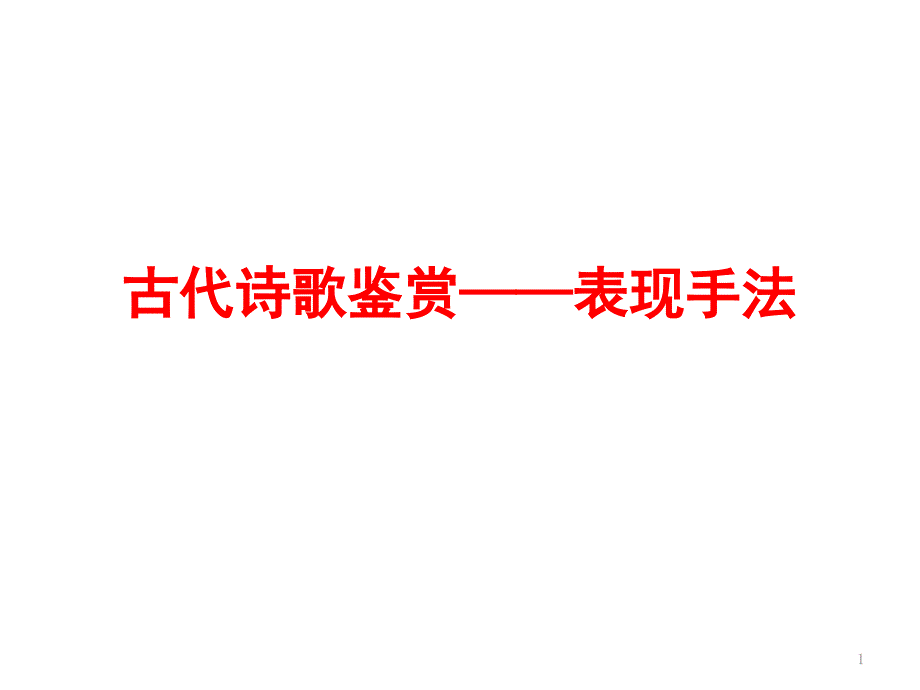 古代诗歌鉴赏——表现手法

1